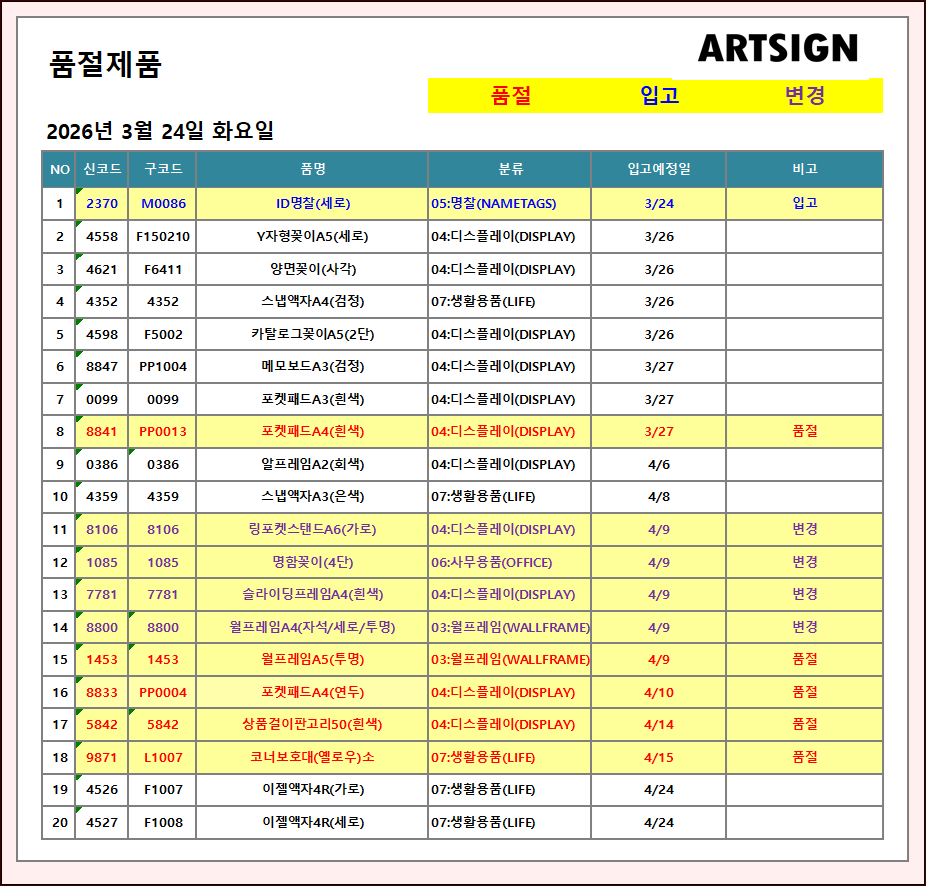 품절제품

ARTSIGN

품절 입고 변경

2026년 3월 24일 화요일

| NO | 신코드 | 구코드 | 품명 | 분류 | 입고예정일 | 비고 |
|---|---|---|---|---|---|---|
| 1 | 2370 | M0086 | ID명찰(세로) | 05:명찰(NAMETAGS) | 3/24 | 입고 |
| 2 | 4558 | F150210 | Y자형꽂이A5(세로) | 04:디스플레이(DISPLAY) | 3/26 | |
| 3 | 4621 | F6411 | 양면꽂이(사각) | 04:디스플레이(DISPLAY) | 3/26 | |
| 4 | 4352 | 4352 | 스냅액자A4(검정) | 07:생활용품(LIFE) | 3/26 | |
| 5 | 4598 | F5002 | 카탈로그꽂이A5(2단) | 04:디스플레이(DISPLAY) | 3/26 | |
| 6 | 8847 | PP1004 | 메모보드A3(검정) | 04:디스플레이(DISPLAY) | 3/27 | |
| 7 | 0099 | 0099 | 포켓패드A3(흰색) | 04:디스플레이(DISPLAY) | 3/27 | |
| 8 | 8841 | PP0013 | 포켓패드A4(흰색) | 04:디스플레이(DISPLAY) | 3/27 | 품절 |
| 9 | 0386 | 0386 | 알프레임A2(회색) | 04:디스플레이(DISPLAY) | 4/6 | |
| 10 | 4359 | 4359 | 스냅액자A3(은색) | 07:생활용품(LIFE) | 4/8 | |
| 11 | 8106 | 8106 | 링포켓스탠드A6(가로) | 04:디스플레이(DISPLAY) | 4/9 | 변경 |
| 12 | 1085 | 1085 | 명함꽂이(4단) | 06:사무용품(OFFICE) | 4/9 | 변경 |
| 13 | 7781 | 7781 | 슬라이딩프레임A4(흰색) | 04:디스플레이(DISPLAY) | 4/9 | 변경 |
| 14 | 8800 | 8800 | 월프레임A4(자석/세로/투명) | 03:월프레임(WALLFRAME) | 4/9 | 변경 |
| 15 | 1453 | 1453 | 월프레임A5(투명) | 03:월프레임(WALLFRAME) | 4/9 | 품절 |
| 16 | 8833 | PP0004 | 포켓패드A4(연두) | 04:디스플레이(DISPLAY) | 4/10 | 품절 |
| 17 | 5842 | 5842 | 상품걸이판고리50(흰색) | 04:디스플레이(DISPLAY) | 4/14 | 품절 |
| 18 | 9871 | L1007 | 코너보호대(옐로우)소 | 07:생활용품(LIFE) | 4/15 | 품절 |
| 19 | 4526 | F1007 | 이젤액자4R(가로) | 07:생활용품(LIFE) | 4/24 | |
| 20 | 4527 | F1008 | 이젤액자4R(세로) | 07:생활용품(LIFE) | 4/24 | |